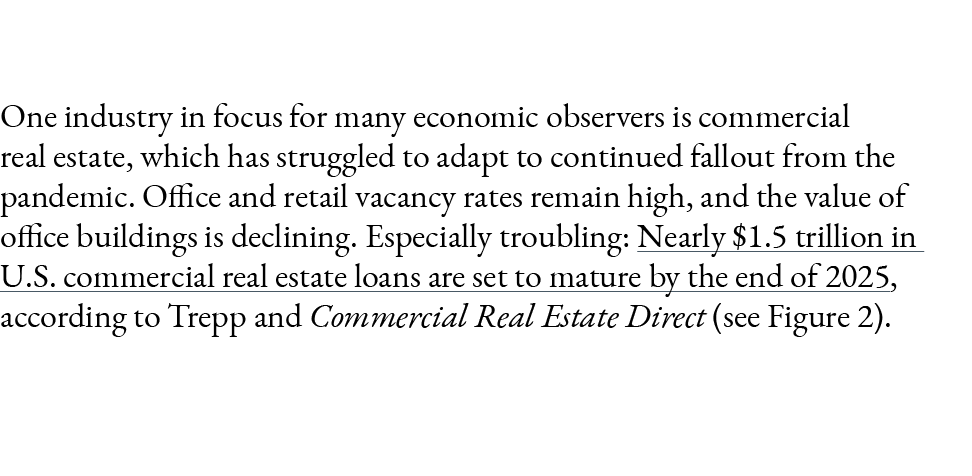 One industry in focus for many economic observers is commercial real estate, which has struggled to adapt to continued fallout from the pandemic. Office and retail vacancy rates remain high, and the value of office buildings is declining. Especially troubling: Nearly \$1.5 trillion in U.S. commercial real estate loans are set to mature by the end of 2025, according to Trepp and Commercial Real Estate Direct (see Figure 2).